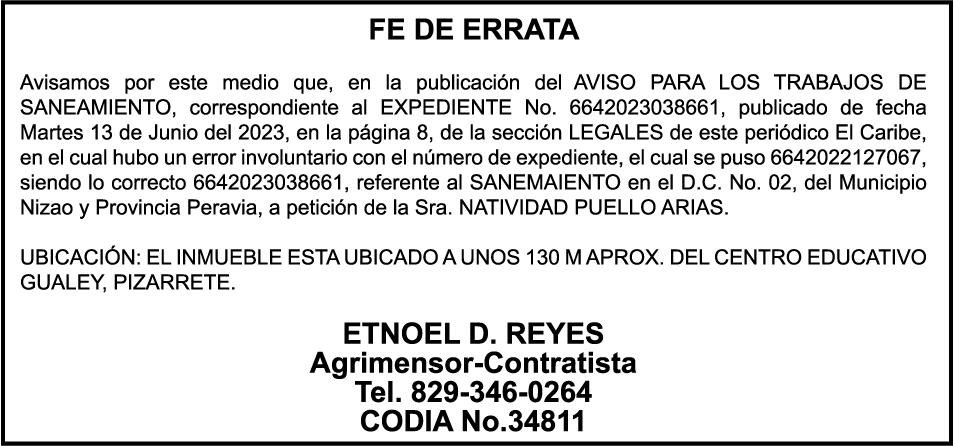 FE DE ERRATA

Avisamos por este medio que, en la publicación del AVISO PARA LOS TRABAJOS DE SANEAMIENTO, correspondiente al EXPEDIENTE No. 6642023038661, publicado de fecha Martes 13 de Junio del 2023, en la página 8, de la sección LEGALES de este periódico El Caribe, en el cual hubo un error involuntario con el número de expediente, el cual se puso 6642022127067, siendo lo correcto 6642023038661, referente al SANEMAIENTO en el D.C. No. 02, del Municipio Nizao y Provincia Peravia, a petición de la Sra. NATIVIDAD PUELLO ARIAS.

UBICACIÓN: EL INMUEBLE ESTA UBICADO A UNOS 130 M APROX. DEL CENTRO EDUCATIVO GUALEY, PIZARRETE.

ETNOEL D. REYES
Agrimensor-Contratista
Tel. 829-346-0264
CODIA No.34811